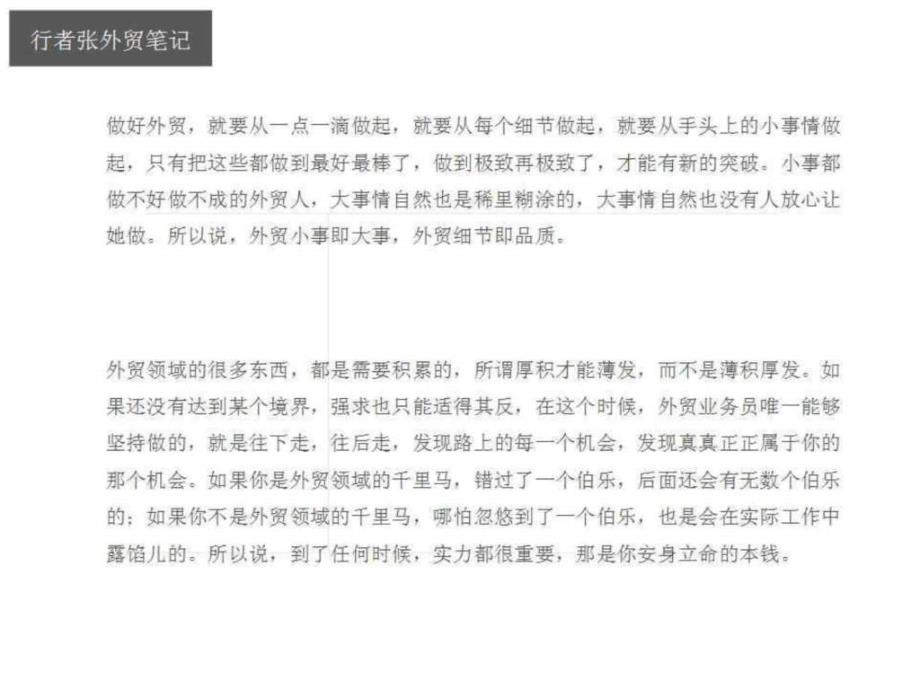 行者张外贸笔记

做好外贸，就要从一点一滴做起，就要从每个细节做起，就要从手头上的小事情做起，只有把这些都做到最好最棒了，做到极致再极致了，才能有新的突破。小事都做不好做不成的外贸人，大事情自然也是稀里糊涂的，大事情自然也没有人放心让她做。所以说，外贸小事即大事，外贸细节即品质。

外贸领域的很多东西，都是需要积累的，所谓厚积才能薄发，而不是薄积厚发。如果还没有达到某个境界，强求也只能适得其反，在这个时候，外贸业务员唯一能够坚持做的，就是往下走，往后走，发现路上的每一个机会，发现真真正正属于你的那个机会。如果你是外贸领域的千里马，错过了一个伯乐，后面还会有无数个伯乐的；如果你不是外贸领域的千里马，哪怕忽悠到了一个伯乐，也是会在实际工作中露馅儿的。所以说，到了任何时候，实力都很重要，那是你安身立命的本钱。